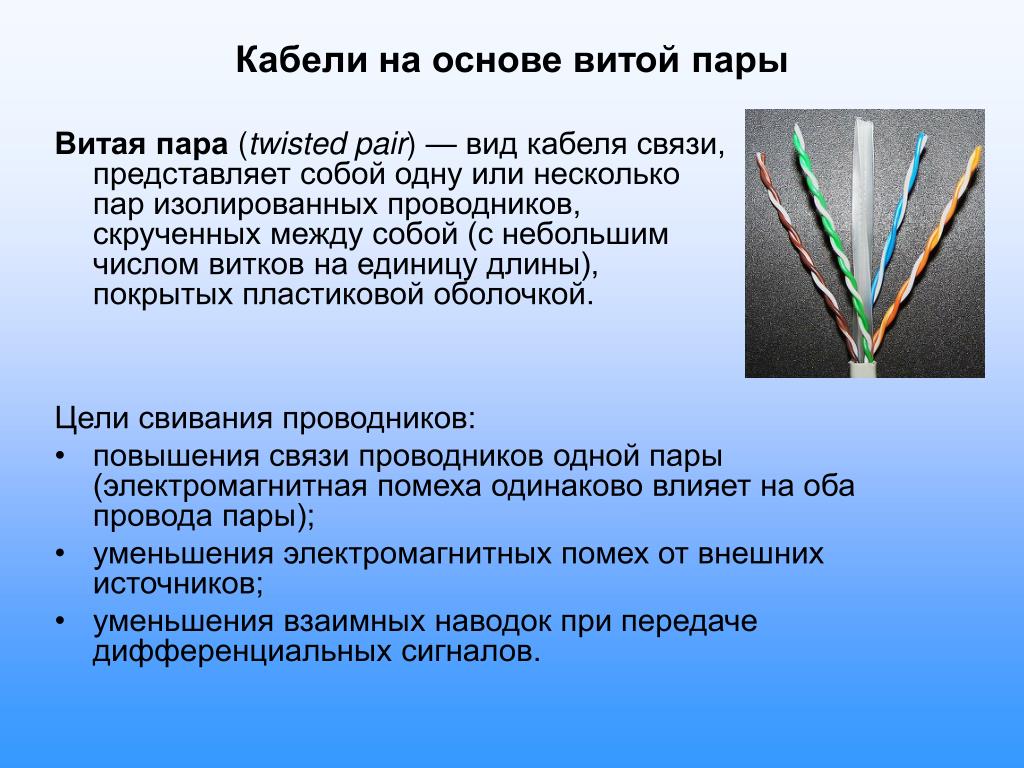 Кабели на основе витой пары

Витая пара (twisted pair) — вид кабеля связи, представляет собой одну или несколько пар изолированных проводников, скрученных между собой (с небольшим числом витков на единицу длины), покрытых пластиковой оболочкой.

Цели свивания проводников:
• повышения связи проводников одной пары (электромагнитная помеха одинаково влияет на оба провода пары);
• уменьшения электромагнитных помех от внешних источников;
• уменьшения взаимных наводок при передаче дифференциальных сигналов.